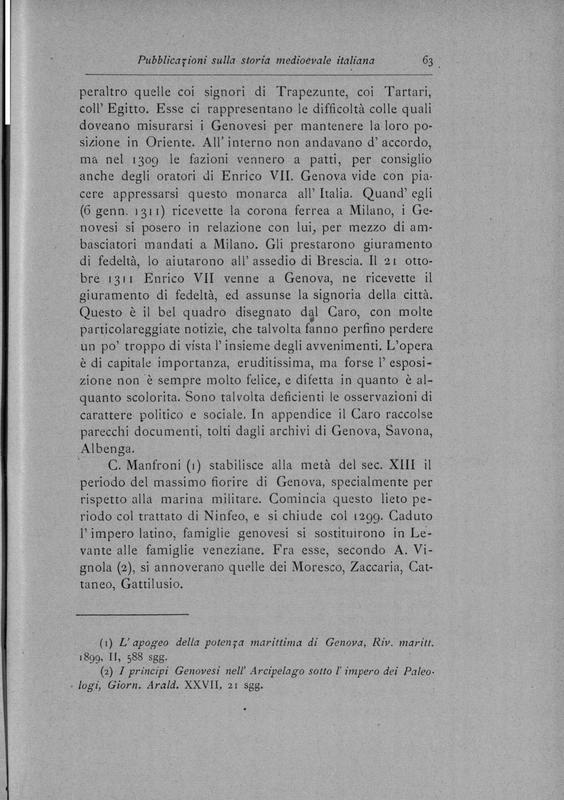 Pubblicazioni sulla storia medioevale italiana 63

peraltro quelle coi signori di Trapezunte, coi Tartari, coll' Egitto. Esse ci rappresentano le difficoltà colle quali doveano misurarsi i Genovesi per mantenere la loro posizione in Oriente. All' interno non andavano d' accordo, ma nel 1309 le fazioni vennero a patti, per consiglio anche degli oratori di Enrico VII. Genova vide con piacere appressarsi questo monarca all' Italia. Quand' egli (6 genn. 1311) ricevette la corona ferrea a Milano, i Genovesi si posero in relazione con lui, per mezzo di ambasciatori mandati a Milano. Gli prestarono giuramento di fedeltà, lo aiutarono all' assedio di Brescia. Il 21 ottobre 1311 Enrico VII venne a Genova, ne ricevette il giuramento di fedeltà, ed assunse la signoria della città. Questo è il bel quadro disegnato dal Caro, con molte particolareggiate notizie, che talvolta fanno perfino perdere un po' troppo di vista l' insieme degli avvenimenti. L'opera è di capitale importanza, eruditissima, ma forse l' esposizione non è sempre molto felice, e difetta in quanto è alquanto scolorita. Sono talvolta deficienti le osservazioni di carattere politico e sociale. In appendice il Caro raccolse parecchi documenti, tolti dagli archivi di Genova, Savona, Albenga.

C. Manfroni (1) stabilisce alla metà del sec. XIII il periodo del massimo fiorire di Genova, specialmente per rispetto alla marina militare. Comincia questo lieto periodo col trattato di Ninfeo, e si chiude col 1299. Caduto l' impero latino, famiglie genovesi si sostituirono in Levante alle famiglie veneziane. Fra esse, secondo A. Vignola (2), si annoverano quelle dei Moresco, Zaccaria, Cattaneo, Gattilusio.

(1) L' apogeo della potenza marittima di Genova, Riv. maritt. 1899, II, 588 sgg.
(2) I principi Genovesi nell' Arcipelago sotto l' impero dei Paleologi, Giorn. Arald. XXVII, 21 sgg.